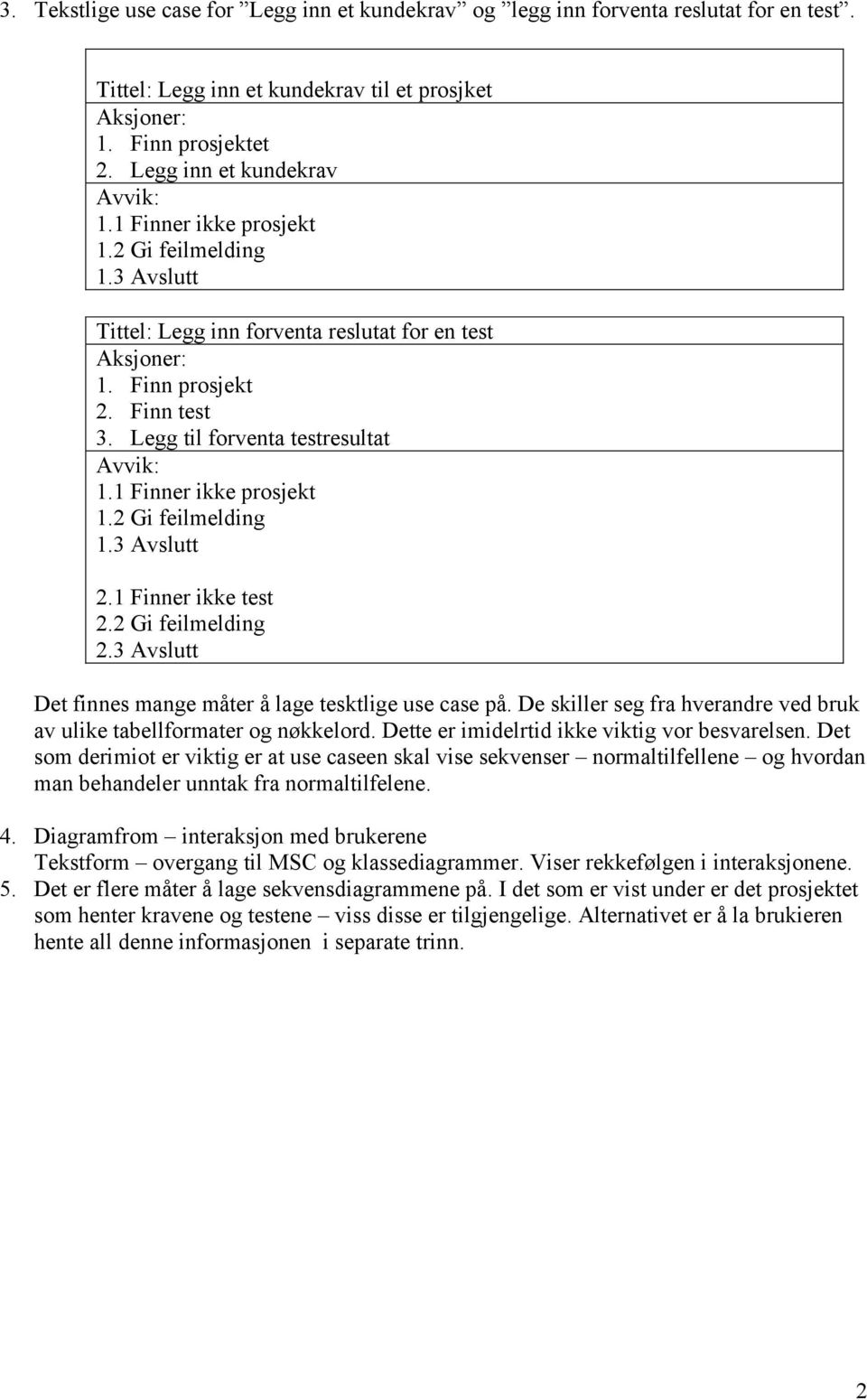 3. Tekstlige use case for ”Legg inn et kundekrav” og ”legg inn forventa reslutat for en test”.

Tittel: Legg inn et kundekrav til et prosjket
Aksjoner:
1. Finn prosjektet
2. Legg inn et kundekrav
Avvik:
1.1 Finner ikke prosjekt
1.2 Gi feilmelding
1.3 Avslutt

Tittel: Legg inn forventa reslutat for en test
Aksjoner:
1. Finn prosjekt
2. Finn test
3. Legg til forventa testresultat
Avvik:
1.1 Finner ikke prosjekt
1.2 Gi feilmelding
1.3 Avslutt

2.1 Finner ikke test
2.2 Gi feilmelding
2.3 Avslutt

Det finnes mange måter å lage tesktlige use case på. De skiller seg fra hverandre ved bruk av ulike tabellformater og nøkkelord. Dette er imidelrtid ikke viktig vor besvarelsen. Det som derimiot er viktig er at use caseen skal vise sekvenser – normaltilfellene – og hvordan man behandeler unntak fra normaltilfelene.

4. Diagramfrom – interaksjon med brukerene
Tekstform – overgang til MSC og klassediagrammer. Viser rekkefølgen i interaksjonene.
5. Det er flere måter å lage sekvensdiagrammene på. I det som er vist under er det prosjektet som henter kravene og testene – viss disse er tilgjengelige. Alternativet er å la brukieren hente all denne informasjonen i separate trinn.

2